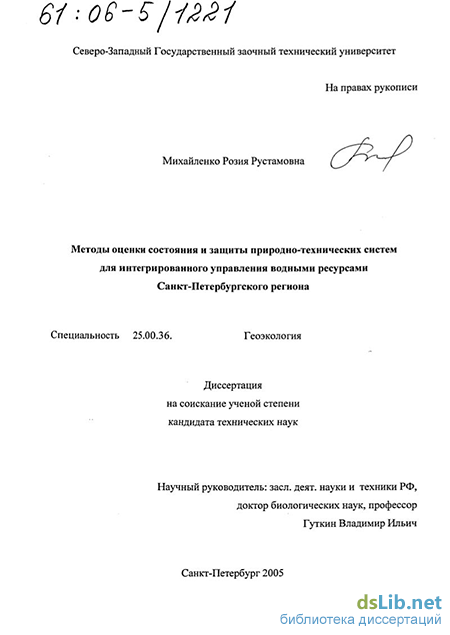 61:06-5/1221

Северо-Западный Государственный заочный технический университет

На правах рукописи

Михайленко Розия Рустамовна

Методы оценки состояния и защиты природно-технических систем для интегрированного управления водными ресурсами Санкт-Петербургского региона

Специальность 25.00.36. Геоэкология

Диссертация
на соискание ученой степени
кандидата технических наук

Научный руководитель: засл. деят. науки и техники РФ,
доктор биологических наук, профессор
Гуткин Владимир Ильич

Санкт-Петербург 2005

dsLib.net
библиотека диссертаций